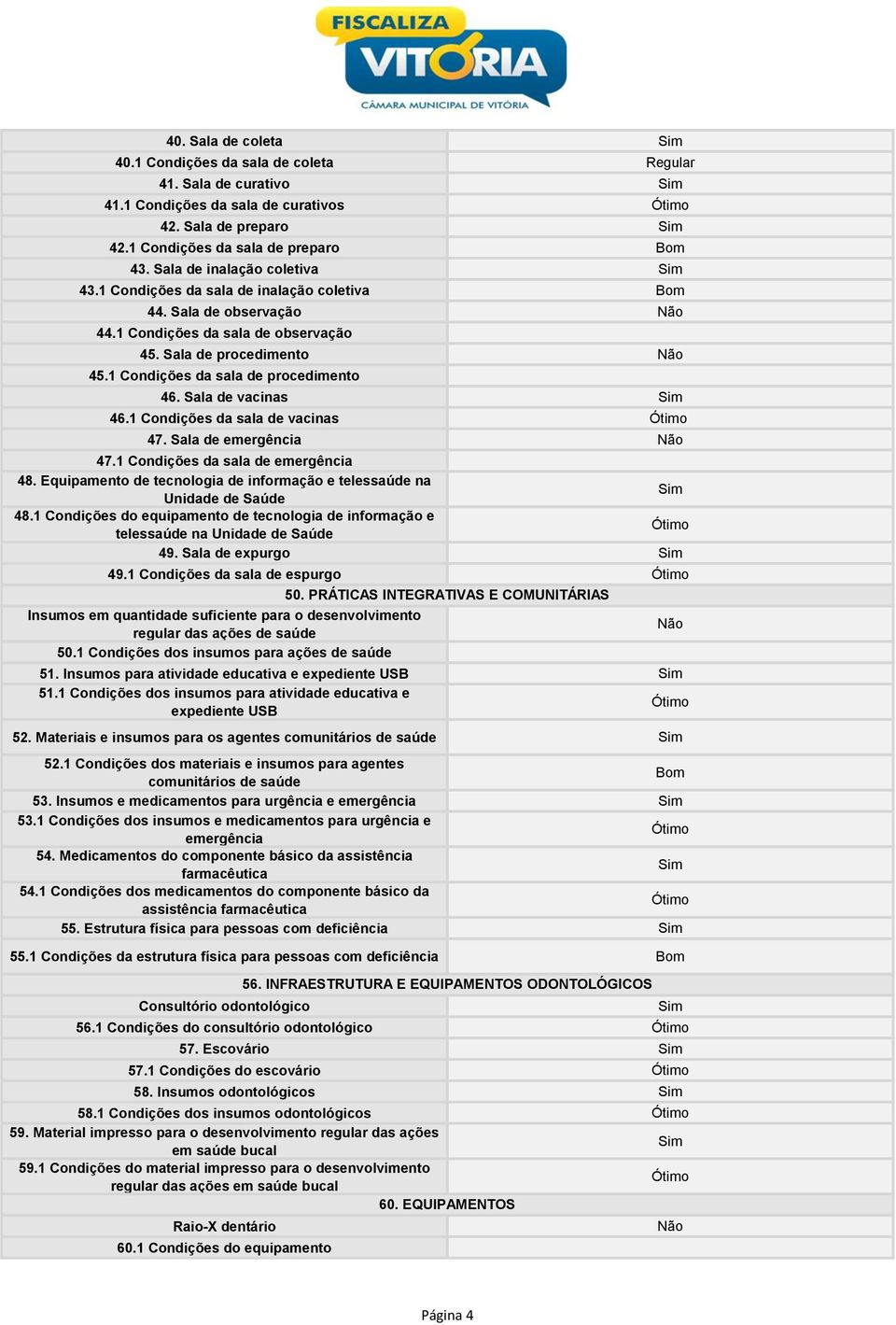 FISCALIZA
VITÓRIA
CÂMARA MUNICIPAL DE VITÓRIA

| | |
|---|---|
| 40. Sala de coleta | Sim |
| 40.1 Condições da sala de coleta | Regular |
| 41. Sala de curativo | Sim |
| 41.1 Condições da sala de curativos | Ótimo |
| 42. Sala de preparo | Sim |
| 42.1 Condições da sala de preparo | Bom |
| 43. Sala de inalação coletiva | Sim |
| 43.1 Condições da sala de inalação coletiva | Bom |
| 44. Sala de observação | Não |
| 44.1 Condições da sala de observação | |
| 45. Sala de procedimento | Não |
| 45.1 Condições da sala de procedimento | |
| 46. Sala de vacinas | Sim |
| 46.1 Condições da sala de vacinas | Ótimo |
| 47. Sala de emergência | Não |
| 47.1 Condições da sala de emergência | |
| 48. Equipamento de tecnologia de informação e telessaúde na Unidade de Saúde | Sim |
| 48.1 Condições do equipamento de tecnologia de informação e telessaúde na Unidade de Saúde | Ótimo |
| 49. Sala de expurgo | Sim |
| 49.1 Condições da sala de espurgo | Ótimo |
| 50. PRÁTICAS INTEGRATIVAS E COMUNITÁRIAS | |
| Insumos em quantidade suficiente para o desenvolvimento regular das ações de saúde | Não |
| 50.1 Condições dos insumos para ações de saúde | |
| 51. Insumos para atividade educativa e expediente USB | Sim |
| 51.1 Condições dos insumos para atividade educativa e expediente USB | Ótimo |
| 52. Materiais e insumos para os agentes comunitários de saúde | Sim |
| 52.1 Condições dos materiais e insumos para agentes comunitários de saúde | Bom |
| 53. Insumos e medicamentos para urgência e emergência | Sim |
| 53.1 Condições dos insumos e medicamentos para urgência e emergência | Ótimo |
| 54. Medicamentos do componente básico da assistência farmacêutica | Sim |
| 54.1 Condições dos medicamentos do componente básico da assistência farmacêutica | Ótimo |
| 55. Estrutura física para pessoas com deficiência | Sim |
| 55.1 Condições da estrutura física para pessoas com deficiência | Bom |
| 56. INFRAESTRUTURA E EQUIPAMENTOS ODONTOLÓGICOS | |
| Consultório odontológico | Sim |
| 56.1 Condições do consultório odontológico | Ótimo |
| 57. Escovário | Sim |
| 57.1 Condições do escovário | Ótimo |
| 58. Insumos odontológicos | Sim |
| 58.1 Condições dos insumos odontológicos | Ótimo |
| 59. Material impresso para o desenvolvimento regular das ações em saúde bucal | Sim |
| 59.1 Condições do material impresso para o desenvolvimento regular das ações em saúde bucal | Ótimo |
| 60. EQUIPAMENTOS | |
| Raio-X dentário | Não |
| 60.1 Condições do equipamento | |

Página 4